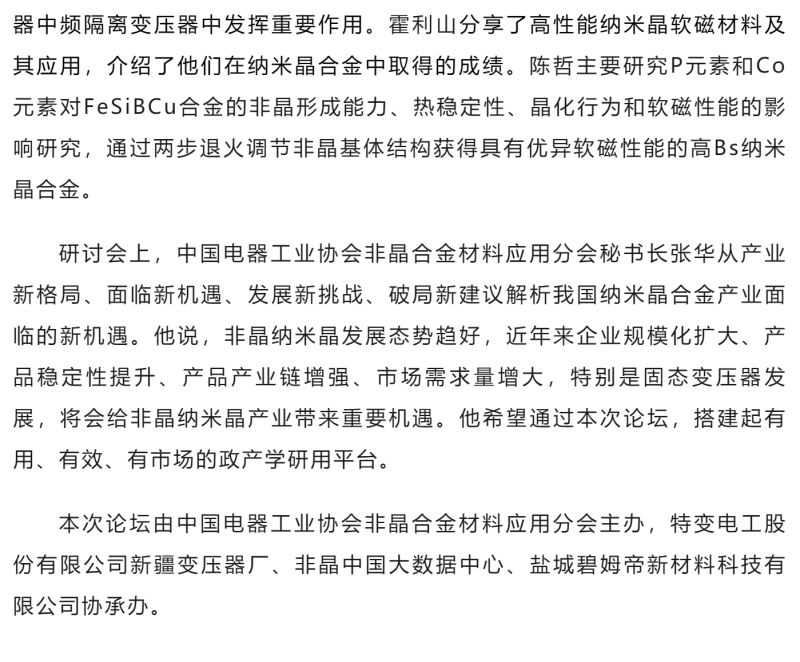 器中频隔离变压器中发挥重要作用。霍利山分享了高性能纳米晶软磁材料及其应用，介绍了他们在纳米晶合金中取得的成绩。陈哲主要研究P元素和Co元素对FeSiBCu合金的非晶形成能力、热稳定性、晶化行为和软磁性能的影响研究，通过两步退火调节非晶基体结构获得具有优异软磁性能的高Bs纳米晶合金。

研讨会上，中国电器工业协会非晶合金材料应用分会秘书长张华从产业新格局、面临新机遇、发展新挑战、破局新建议解析我国纳米晶合金产业面临的新机遇。他说，非晶纳米晶发展态势趋好，近年来企业规模化扩大、产品稳定性提升、产品产业链增强、市场需求量增大，特别是固态变压器发展，将会给非晶纳米晶产业带来重要机遇。他希望通过本次论坛，搭建起有用、有效、有市场的政产学研用平台。

本次论坛由中国电器工业协会非晶合金材料应用分会主办，特变电工股份有限公司新疆变压器厂、非晶中国大数据中心、盐城碧姆帝新材料科技有限公司协承办。